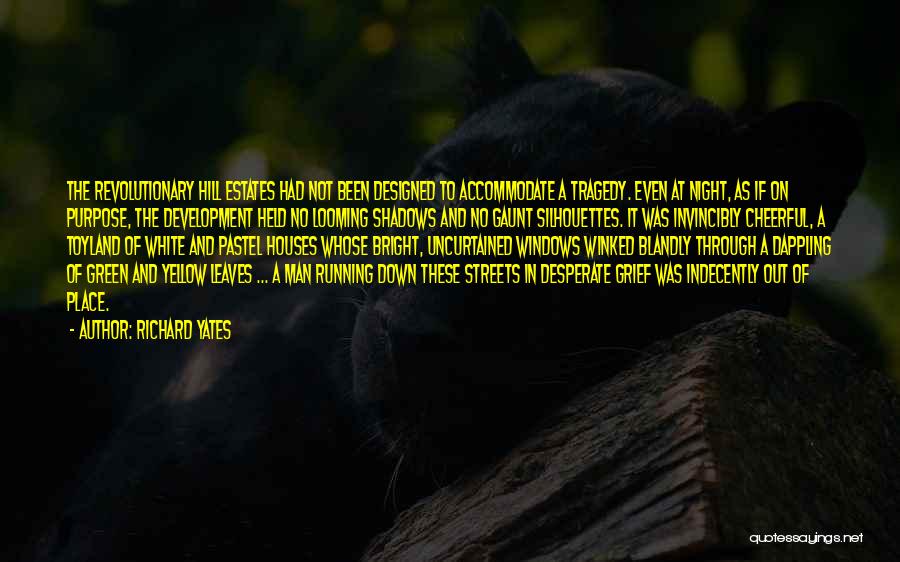 THE REVOLUTIONARY HILL ESTATES HAD NOT BEEN DESIGNED TO ACCOMMODATE A TRAGEDY. EVEN AT NIGHT, AS IF ON PURPOSE, THE DEVELOPMENT HELD NO LOOMING SHADOWS AND NO GAUNT SILHOUETTES. IT WAS INVINCIBLY CHEERFUL, A TOYLAND OF WHITE AND PASTEL HOUSES WHOSE BRIGHT, UNCURTAINED WINDOWS WINKED BLANDLY THROUGH A DAPPLING OF GREEN AND YELLOW LEAVES ... A MAN RUNNING DOWN THESE STREETS IN DESPERATE GRIEF WAS INDECENTLY OUT OF PLACE.

- AUTHOR: RICHARD YATES

quotessayings.net